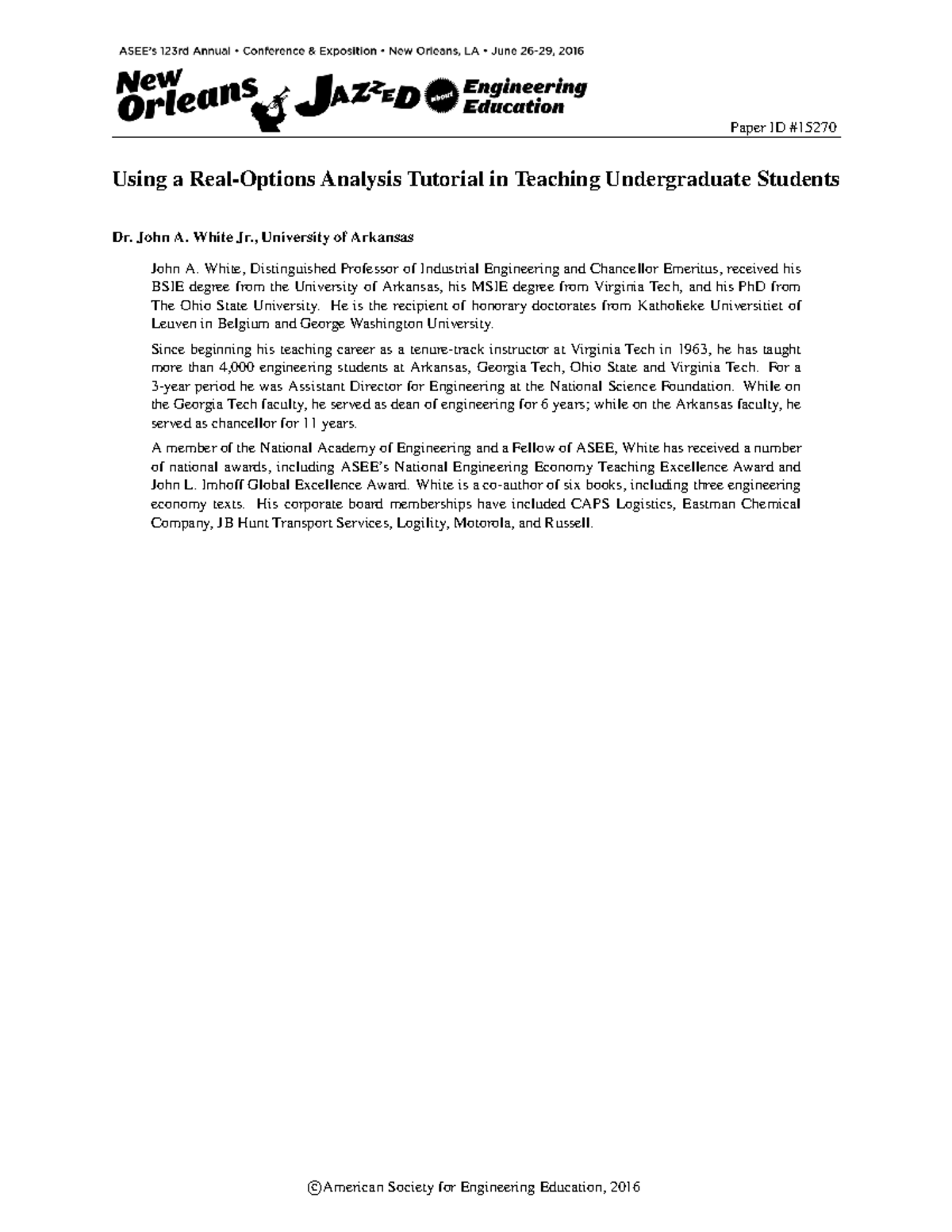 ASEE's 123rd Annual • Conference & Exposition • New Orleans, LA • June 26-29, 2016

New Orleans JAZZED about Engineering Education

Paper ID #15270

Using a Real-Options Analysis Tutorial in Teaching Undergraduate Students

Dr. John A. White Jr., University of Arkansas

John A. White, Distinguished Professor of Industrial Engineering and Chancellor Emeritus, received his BSIE degree from the University of Arkansas, his MSIE degree from Virginia Tech, and his PhD from The Ohio State University. He is the recipient of honorary doctorates from Katholieke Universitiet of Leuven in Belgium and George Washington University.

Since beginning his teaching career as a tenure-track instructor at Virginia Tech in 1963, he has taught more than 4,000 engineering students at Arkansas, Georgia Tech, Ohio State and Virginia Tech. For a 3-year period he was Assistant Director for Engineering at the National Science Foundation. While on the Georgia Tech faculty, he served as dean of engineering for 6 years; while on the Arkansas faculty, he served as chancellor for 11 years.

A member of the National Academy of Engineering and a Fellow of ASEE, White has received a number of national awards, including ASEE's National Engineering Economy Teaching Excellence Award and John L. Imhoff Global Excellence Award. White is a co-author of six books, including three engineering economy texts. His corporate board memberships have included CAPS Logistics, Eastman Chemical Company, JB Hunt Transport Services, Logility, Motorola, and Russell.

©American Society for Engineering Education, 2016